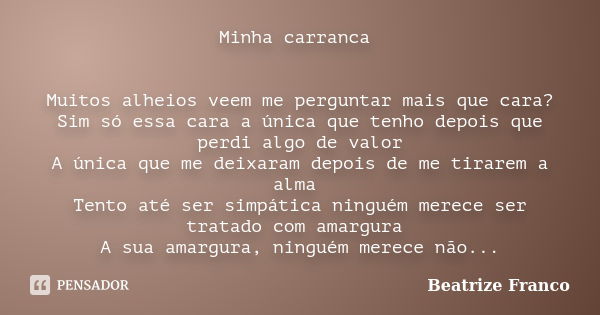 Minha carranca

Muitos alheios veem me perguntar mais que cara?
Sim só essa cara a única que tenho depois que perdi algo de valor
A única que me deixaram depois de me tirarem a alma
Tento até ser simpática ninguém merece ser tratado com amargura
A sua amargura, ninguém merece não...

PENSADOR

Beatrize Franco